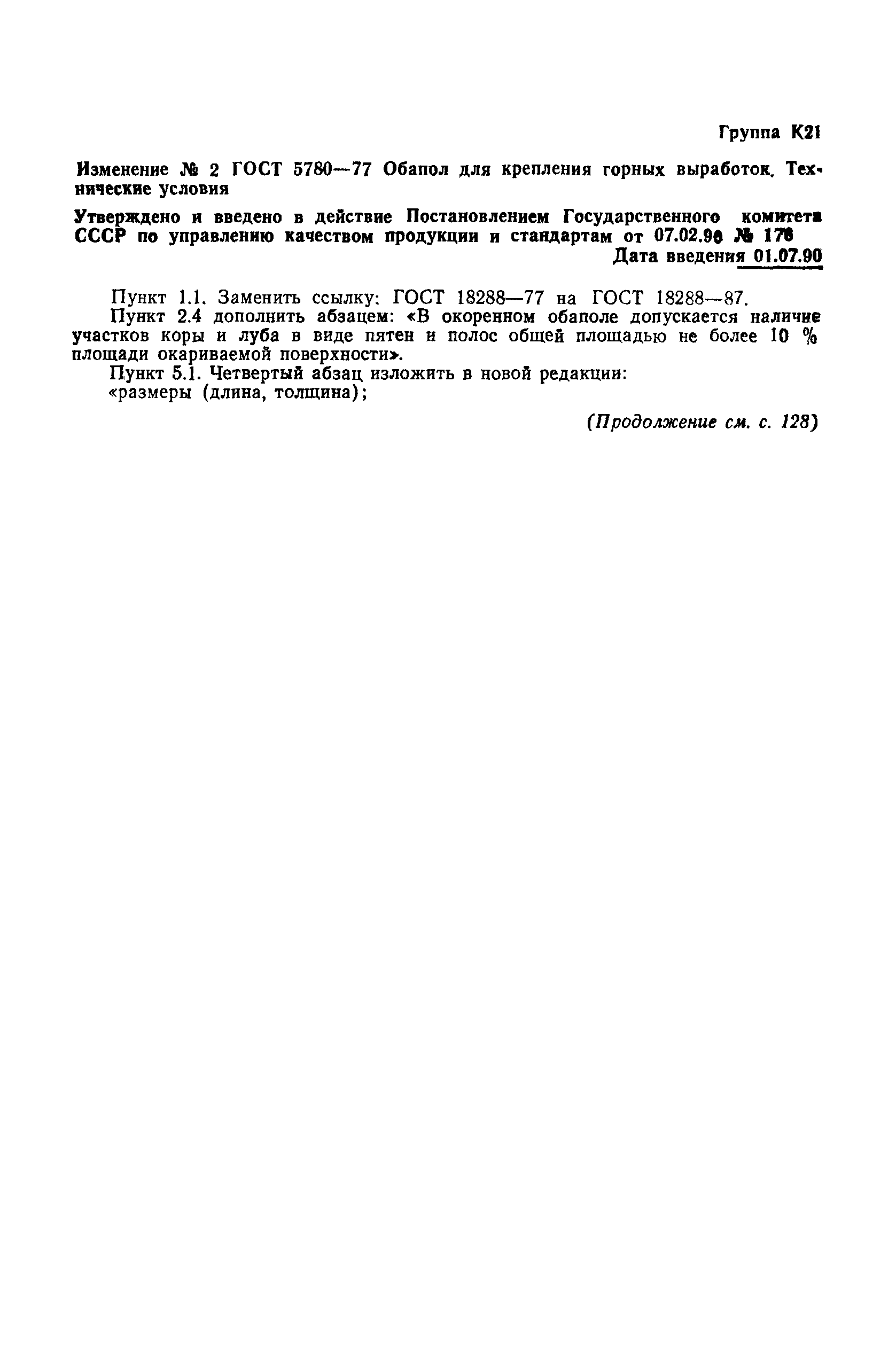 Группа К21

Изменение № 2 ГОСТ 5780—77 Обапол для крепления горных выработок. Технические условия

Утверждено и введено в действие Постановлением Государственного комитета СССР по управлению качеством продукции и стандартам от 07.02.90 № 178

Дата введения 01.07.90

Пункт 1.1. Заменить ссылку: ГОСТ 18288—77 на ГОСТ 18288—87.

Пункт 2.4 дополнить абзацем: «В окоренном обаполе допускается наличие участков коры и луба в виде пятен и полос общей площадью не более 10 % площади окариваемой поверхности».

Пункт 5.1. Четвертый абзац изложить в новой редакции:

«размеры (длина, толщина);

(Продолжение см. с. 128)